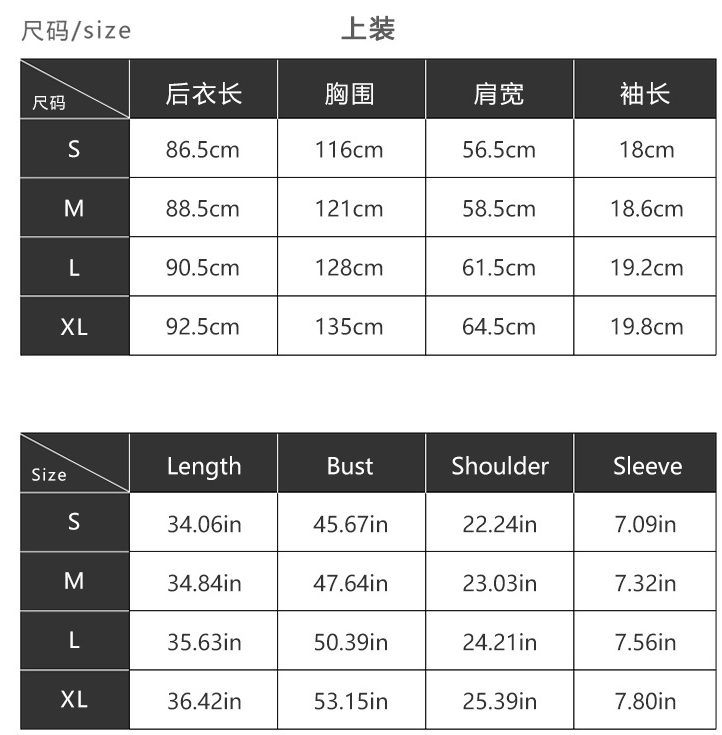 尺码/size

上装

| 尺码 | 后衣长 | 胸围 | 肩宽 | 袖长 |
|---|---|---|---|---|
| S | 86.5cm | 116cm | 56.5cm | 18cm |
| M | 88.5cm | 121cm | 58.5cm | 18.6cm |
| L | 90.5cm | 128cm | 61.5cm | 19.2cm |
| XL | 92.5cm | 135cm | 64.5cm | 19.8cm |

| Size | Length | Bust | Shoulder | Sleeve |
|---|---|---|---|---|
| S | 34.06in | 45.67in | 22.24in | 7.09in |
| M | 34.84in | 47.64in | 23.03in | 7.32in |
| L | 35.63in | 50.39in | 24.21in | 7.56in |
| XL | 36.42in | 53.15in | 25.39in | 7.80in |